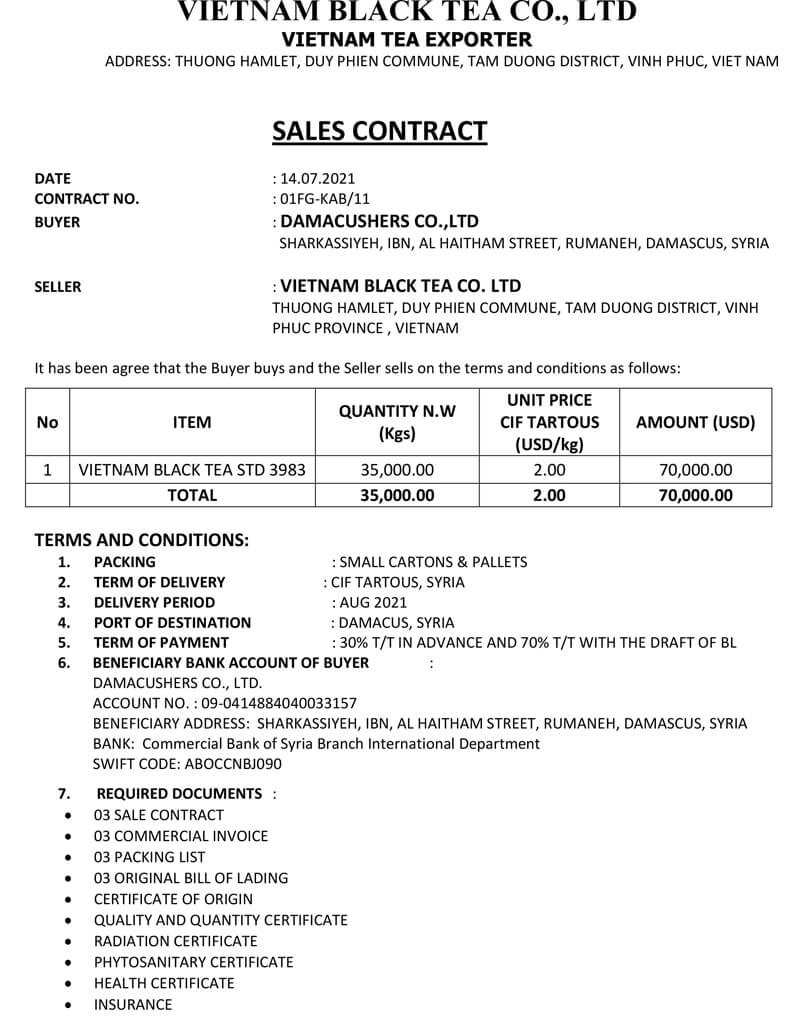 VIETNAM BLACK TEA CO., LTD
VIETNAM TEA EXPORTER
ADDRESS: THUONG HAMLET, DUY PHIEN COMMUNE, TAM DUONG DISTRICT, VINH PHUC, VIET NAM

SALES CONTRACT

DATE : 14.07.2021
CONTRACT NO. : 01FG-KAB/11
BUYER : DAMACUSHERS CO.,LTD
SHARKASSIYEH, IBN, AL HAITHAM STREET, RUMANEH, DAMASCUS, SYRIA

SELLER : VIETNAM BLACK TEA CO. LTD
THUONG HAMLET, DUY PHIEN COMMUNE, TAM DUONG DISTRICT, VINH PHUC PROVINCE , VIETNAM

It has been agree that the Buyer buys and the Seller sells on the terms and conditions as follows:

| No | ITEM | QUANTITY N.W (Kgs) | UNIT PRICE CIF TARTOUS (USD/kg) | AMOUNT (USD) |
|---|---|---|---|---|
| 1 | VIETNAM BLACK TEA STD 3983 | 35,000.00 | 2.00 | 70,000.00 |
| | TOTAL | 35,000.00 | 2.00 | 70,000.00 |

TERMS AND CONDITIONS:
1. PACKING : SMALL CARTONS & PALLETS
2. TERM OF DELIVERY : CIF TARTOUS, SYRIA
3. DELIVERY PERIOD : AUG 2021
4. PORT OF DESTINATION : DAMACUS, SYRIA
5. TERM OF PAYMENT : 30% T/T IN ADVANCE AND 70% T/T WITH THE DRAFT OF BL
6. BENEFICIARY BANK ACCOUNT OF BUYER :
DAMACUSHERS CO., LTD.
ACCOUNT NO. : 09-0414884040033157
BENEFICIARY ADDRESS: SHARKASSIYEH, IBN, AL HAITHAM STREET, RUMANEH, DAMASCUS, SYRIA
BANK: Commercial Bank of Syria Branch International Department
SWIFT CODE: ABOCCNBJ090

7. REQUIRED DOCUMENTS :
• 03 SALE CONTRACT
• 03 COMMERCIAL INVOICE
• 03 PACKING LIST
• 03 ORIGINAL BILL OF LADING
• CERTIFICATE OF ORIGIN
• QUALITY AND QUANTITY CERTIFICATE
• RADIATION CERTIFICATE
• PHYTOSANITARY CERTIFICATE
• HEALTH CERTIFICATE
• INSURANCE